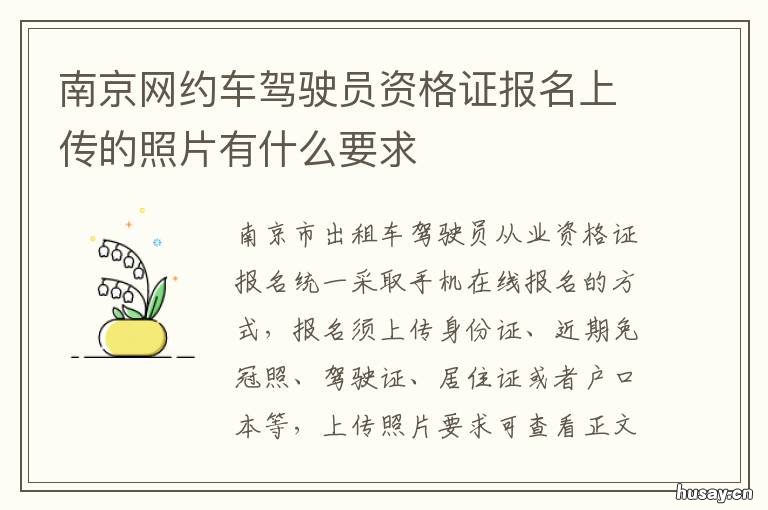 南京网约车驾驶员资格证报名上传的照片有什么要求

南京市出租车驾驶员从业资格证报名统一采取手机在线报名的方式，报名须上传身份证、近期免冠照、驾驶证、居住证或者户口本等，上传照片要求可查看正文

husay.cn